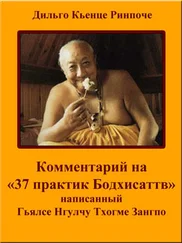 Дильго Кьенце Ринпоче

Комментарий на «37 практик Бодхисаттв» написанный Гьялсе Нгулчу Тхогме Зангпо